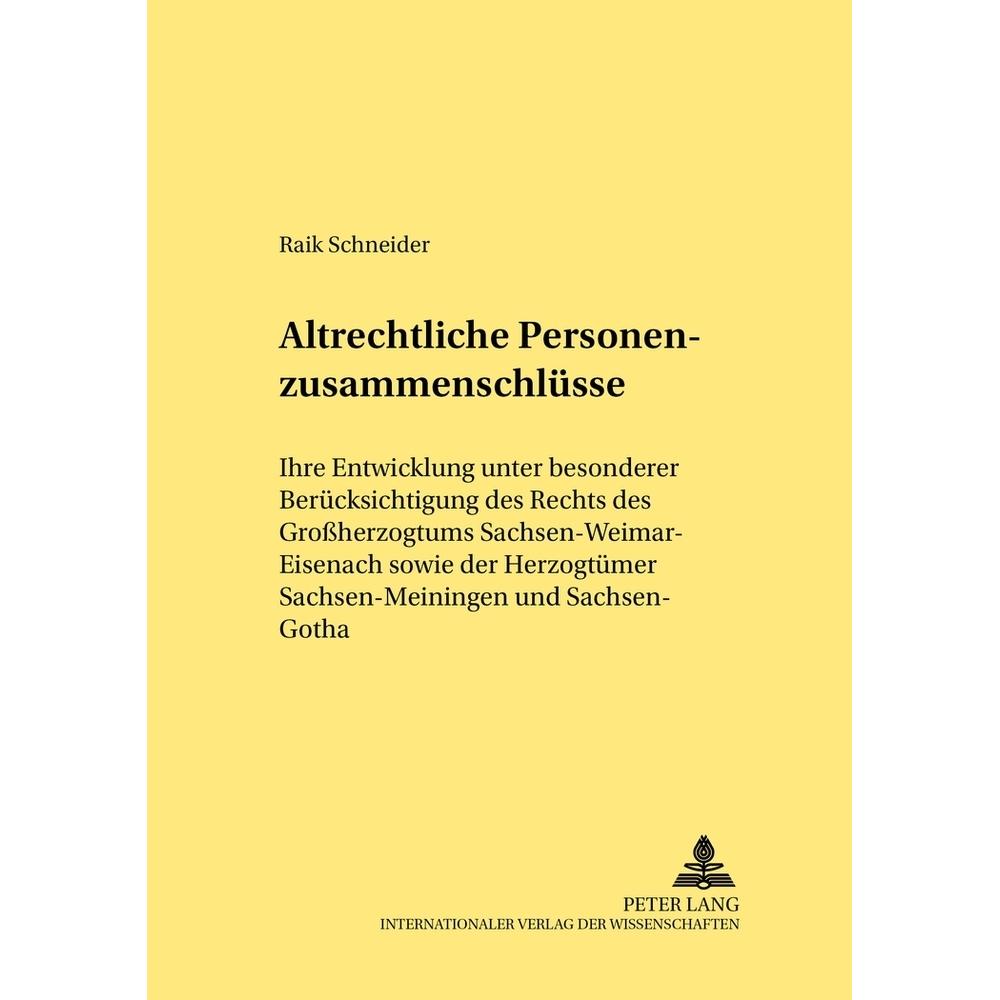 Raik Schneider

Altrechtliche Personenzusammenschlüsse

Ihre Entwicklung unter besonderer Berücksichtigung des Rechts des Großherzogtums Sachsen-Weimar-Eisenach sowie der Herzogtümer Sachsen-Meiningen und Sachsen-Gotha

PETER LANG
INTERNATIONALER VERLAG DER WISSENSCHAFTEN